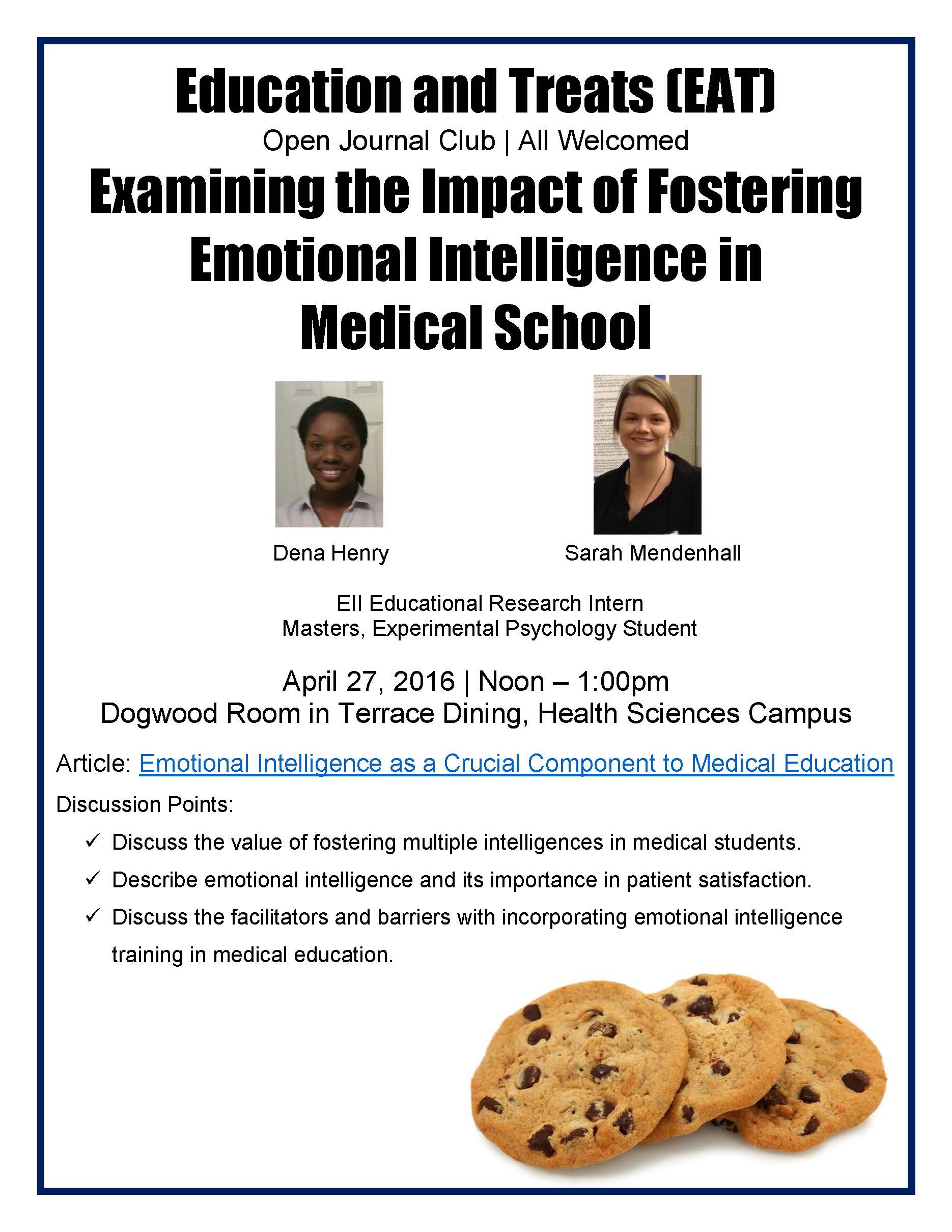 Education and Treats (EAT)

Open Journal Club | All Welcomed

Examining the Impact of Fostering Emotional Intelligence in Medical School

Dena Henry

Sarah Mendenhall

EII Educational Research Intern
Masters, Experimental Psychology Student

April 27, 2016 | Noon – 1:00pm
Dogwood Room in Terrace Dining, Health Sciences Campus

Article: Emotional Intelligence as a Crucial Component to Medical Education

Discussion Points:

✓ Discuss the value of fostering multiple intelligences in medical students.
✓ Describe emotional intelligence and its importance in patient satisfaction.
✓ Discuss the facilitators and barriers with incorporating emotional intelligence training in medical education.